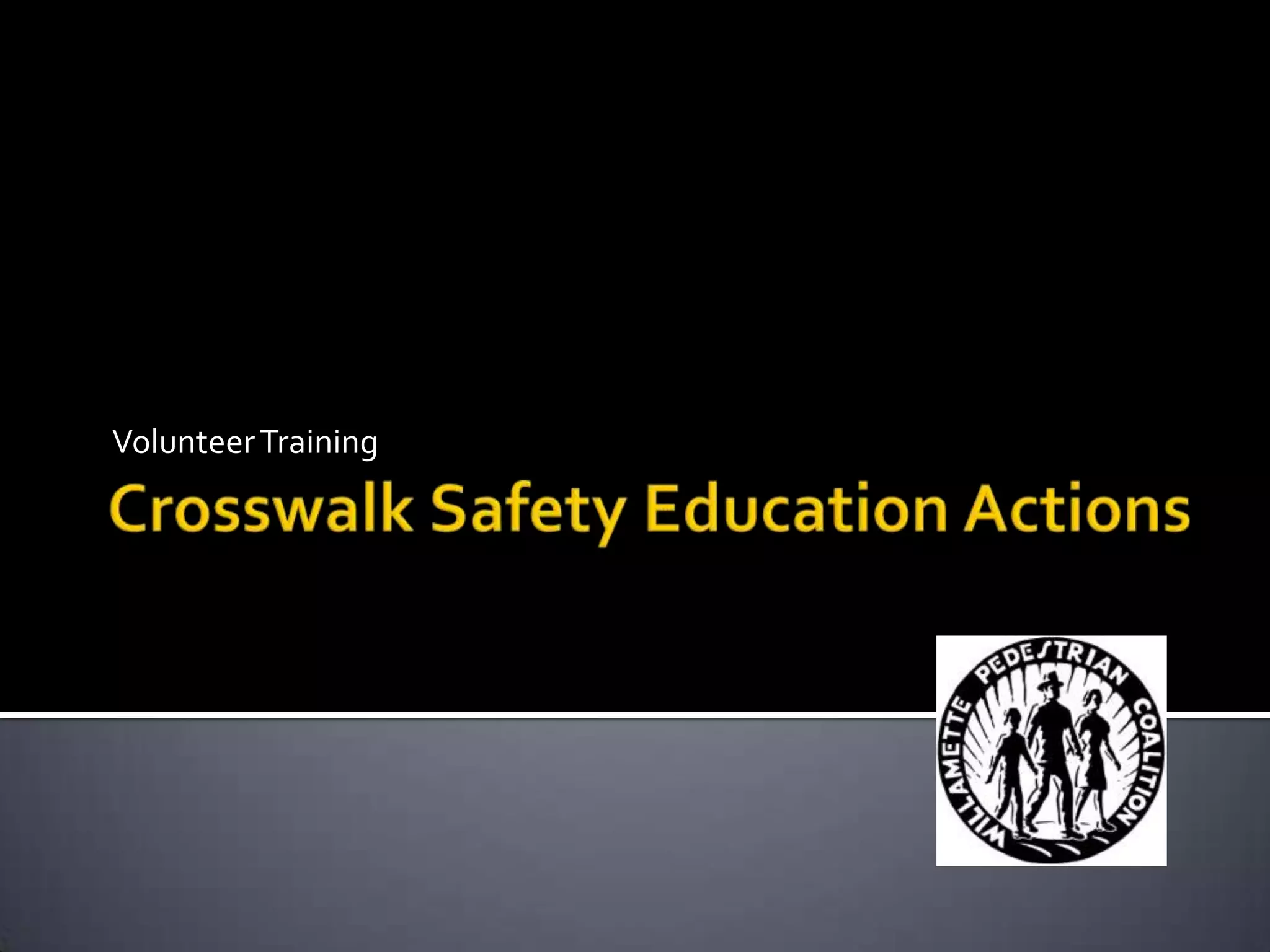 Volunteer Training

Crosswalk Safety Education Actions

WILLAMETTE PEDESTRIAN COALITION